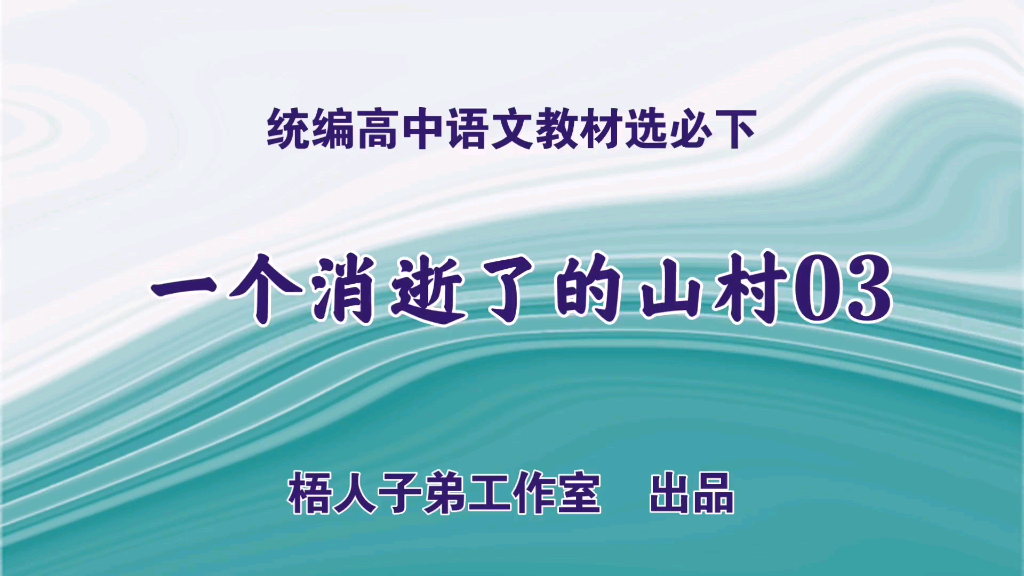 统编高中语文教材选必下

一个消逝了的山村03

梧人子弟工作室　出品